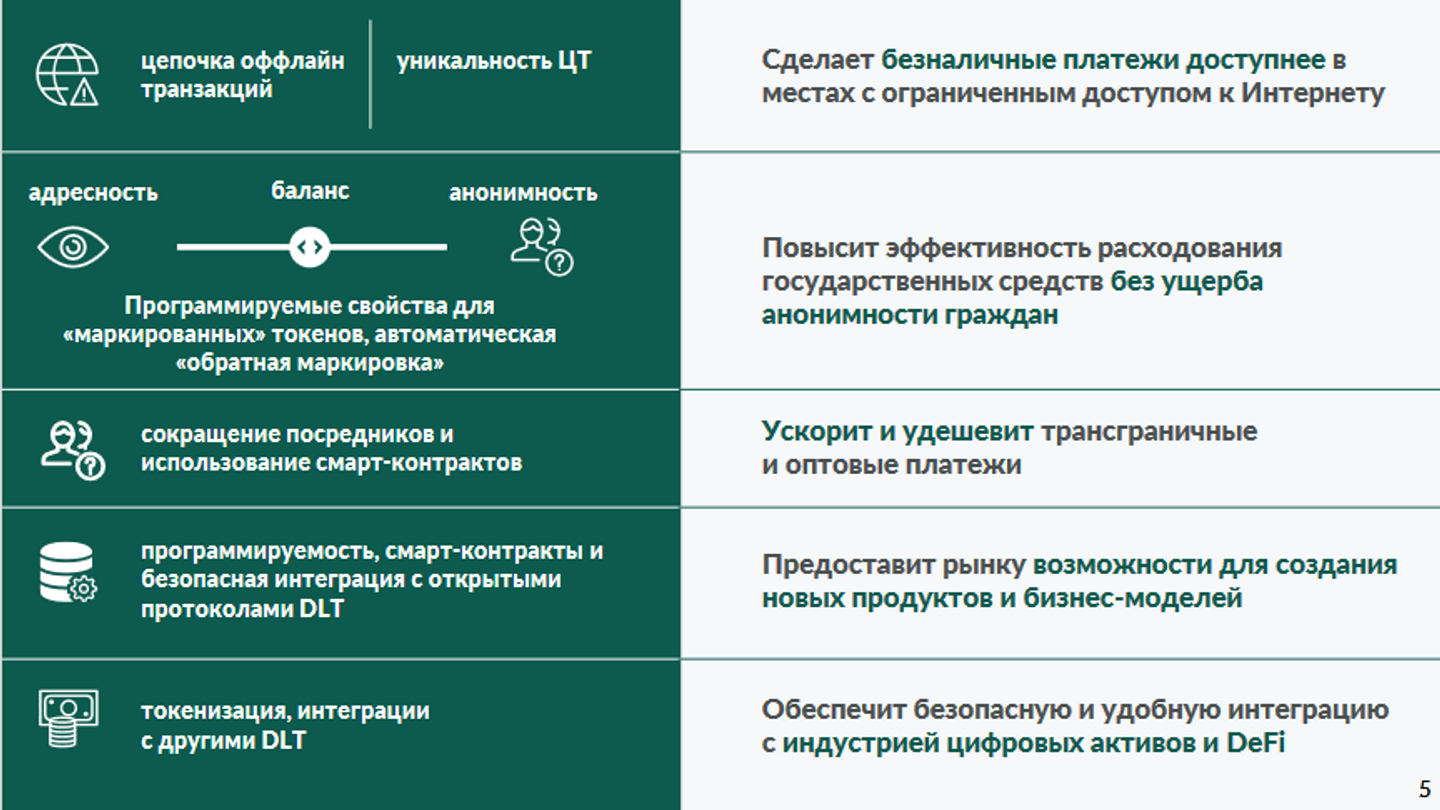 цепочка оффлайн транзакций

уникальность ЦТ

Сделает безналичные платежи доступнее в местах с ограниченным доступом к Интернету

адресность

баланс

анонимность

Программируемые свойства для «маркированных» токенов, автоматическая «обратная маркировка»

Повысит эффективность расходования государственных средств без ущерба анонимности граждан

сокращение посредников и использование смарт-контрактов

Ускорит и удешевит трансграничные и оптовые платежи

программируемость, смарт-контракты и безопасная интеграция с открытыми протоколами DLT

Предоставит рынку возможности для создания новых продуктов и бизнес-моделей

токенизация, интеграции с другими DLT

Обеспечит безопасную и удобную интеграцию с индустрией цифровых активов и DeFi

5